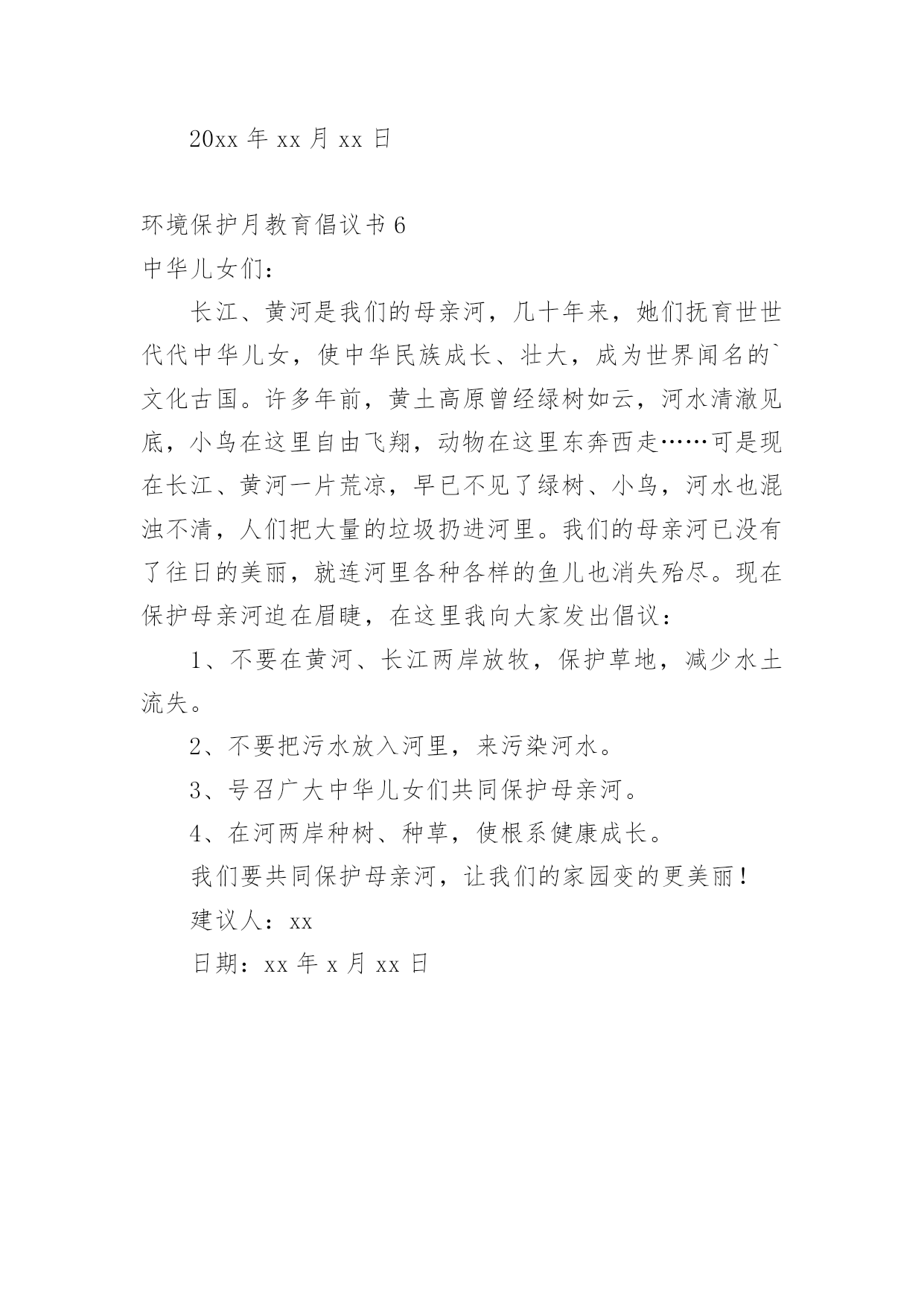 20xx 年 xx 月 xx 日

环境保护月教育倡议书 6

中华儿女们：

长江、黄河是我们的母亲河，几十年来，她们抚育世世代代中华儿女，使中华民族成长、壮大，成为世界闻名的`文化古国。许多年前，黄土高原曾经绿树如云，河水清澈见底，小鸟在这里自由飞翔，动物在这里东奔西走……可是现在长江、黄河一片荒凉，早已不见了绿树、小鸟，河水也混浊不清，人们把大量的垃圾扔进河里。我们的母亲河已没有了往日的美丽，就连河里各种各样的鱼儿也消失殆尽。现在保护母亲河迫在眉睫，在这里我向大家发出倡议：

1、不要在黄河、长江两岸放牧，保护草地，减少水土流失。

2、不要把污水放入河里，来污染河水。

3、号召广大中华儿女们共同保护母亲河。

4、在河两岸种树、种草，使根系健康成长。

我们要共同保护母亲河，让我们的家园变的更美丽！

建议人：xx

日期：xx 年 x 月 xx 日